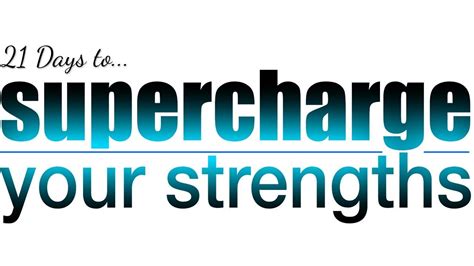 21 Days to...
supercharge
your strengths